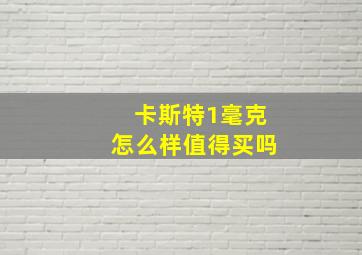 卡斯特1毫克
怎么样值得买吗